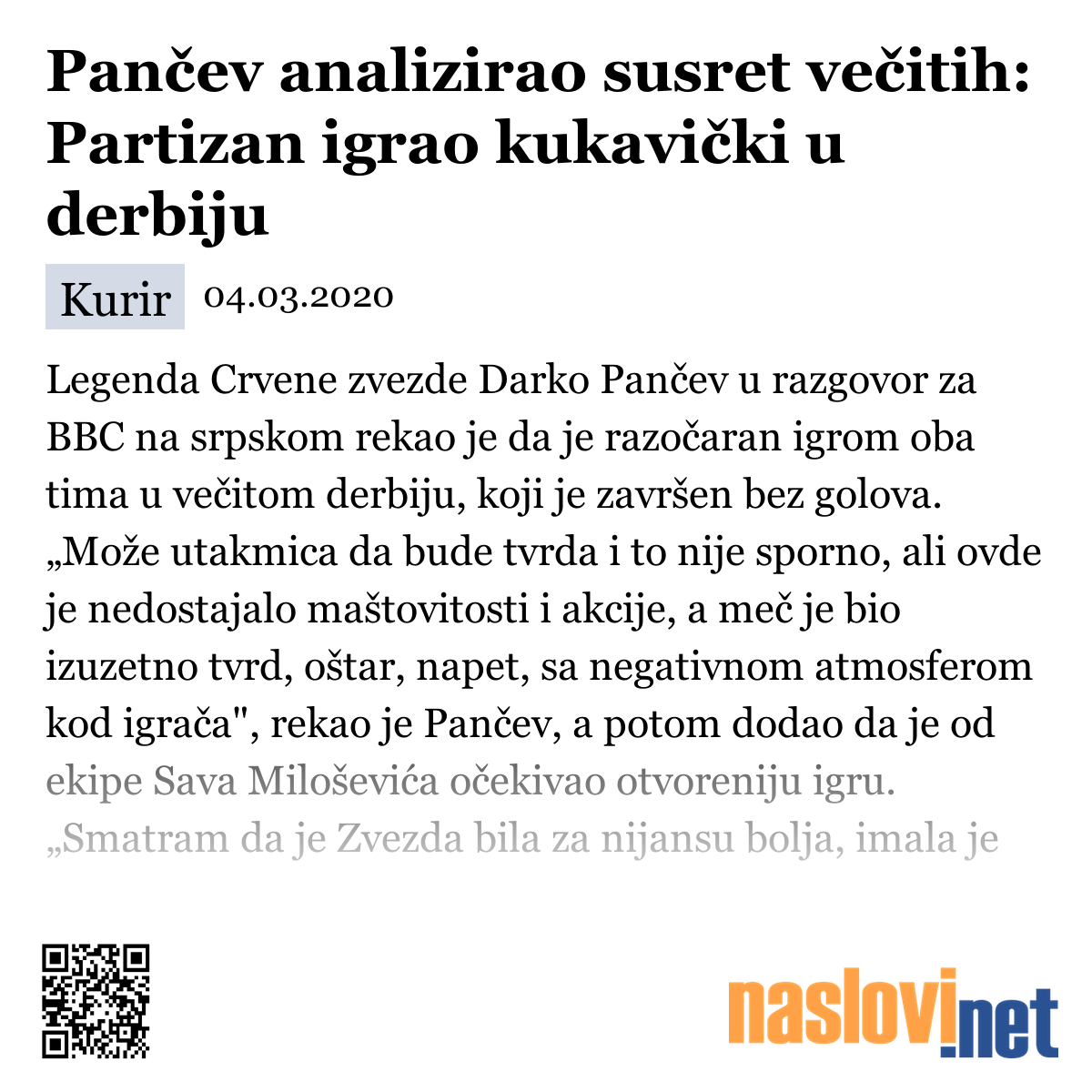 Pančev analizirao susret večitih: Partizan igrao kukavički u derbiju

Kurir 04.03.2020

Legenda Crvene zvezde Darko Pančev u razgovor za BBC na srpskom rekao je da je razočaran igrom oba tima u večitom derbiju, koji je završen bez golova. „Može utakmica da bude tvrda i to nije sporno, ali ovde je nedostajalo maštovitosti i akcije, a meč je bio izuzetno tvrd, oštar, napet, sa negativnom atmosferom kod igrača", rekao je Pančev, a potom dodao da je od ekipe Sava Miloševića očekivao otvoreniju igru. „Smatram da je Zvezda bila za nijansu bolja, imala je

naslovi.net